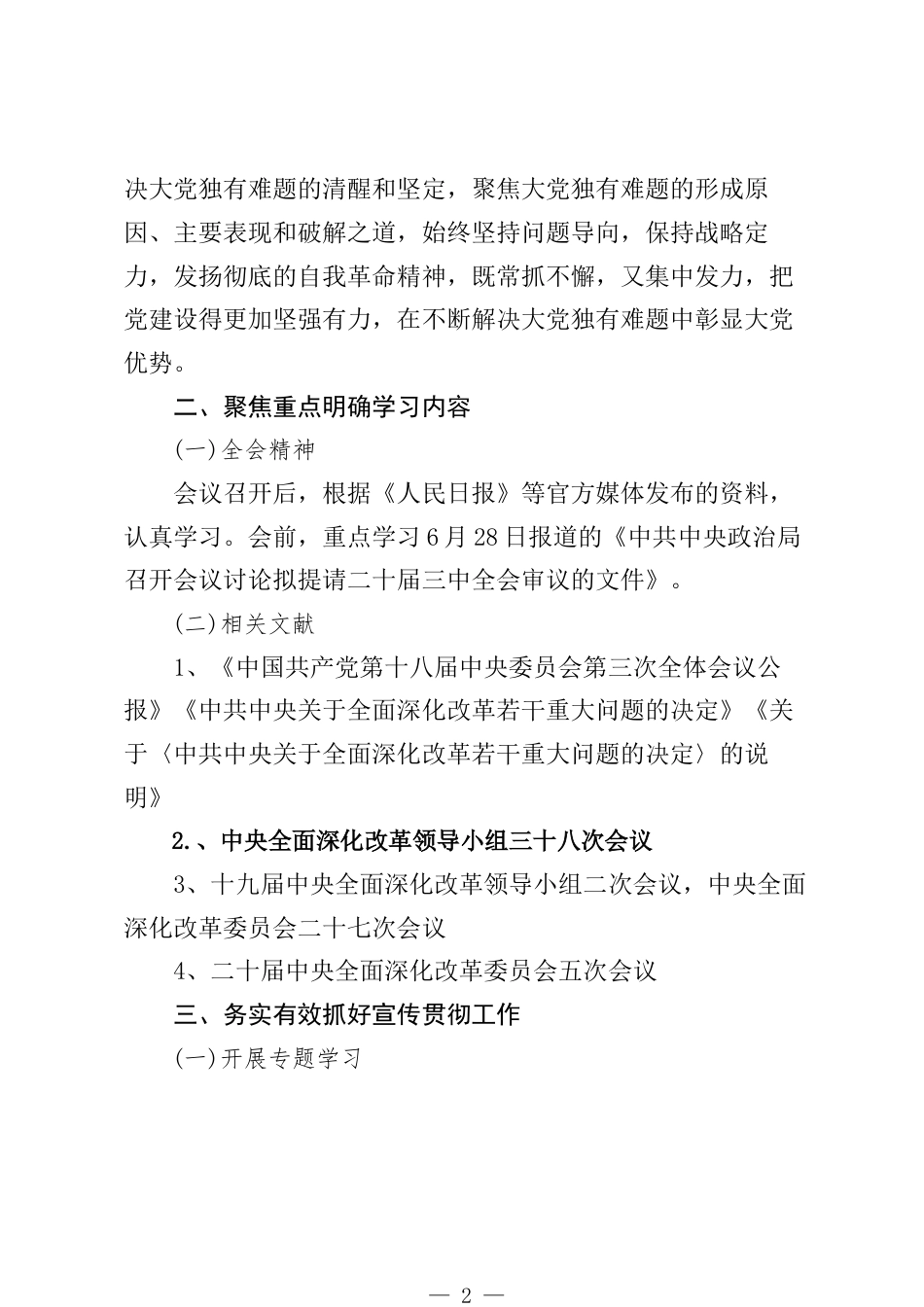 决大党独有难题的清醒和坚定，聚焦大党独有难题的形成原因、主要表现和破解之道，始终坚持问题导向，保持战略定力，发扬彻底的自我革命精神，既常抓不懈，又集中发力，把党建设得更加坚强有力，在不断解决大党独有难题中彰显大党优势。

二、聚焦重点明确学习内容

(一)全会精神

会议召开后，根据《人民日报》等官方媒体发布的资料，认真学习。会前，重点学习6月28日报道的《中共中央政治局召开会议讨论拟提请二十届三中全会审议的文件》。

(二)相关文献

1、《中国共产党第十八届中央委员会第三次全体会议公报》《中共中央关于全面深化改革若干重大问题的决定》《关于〈中共中央关于全面深化改革若干重大问题的决定〉的说明》

2.、中央全面深化改革领导小组三十八次会议

3、十九届中央全面深化改革领导小组二次会议，中央全面深化改革委员会二十七次会议

4、二十届中央全面深化改革委员会五次会议

三、务实有效抓好宣传贯彻工作

(一)开展专题学习

— 2 —